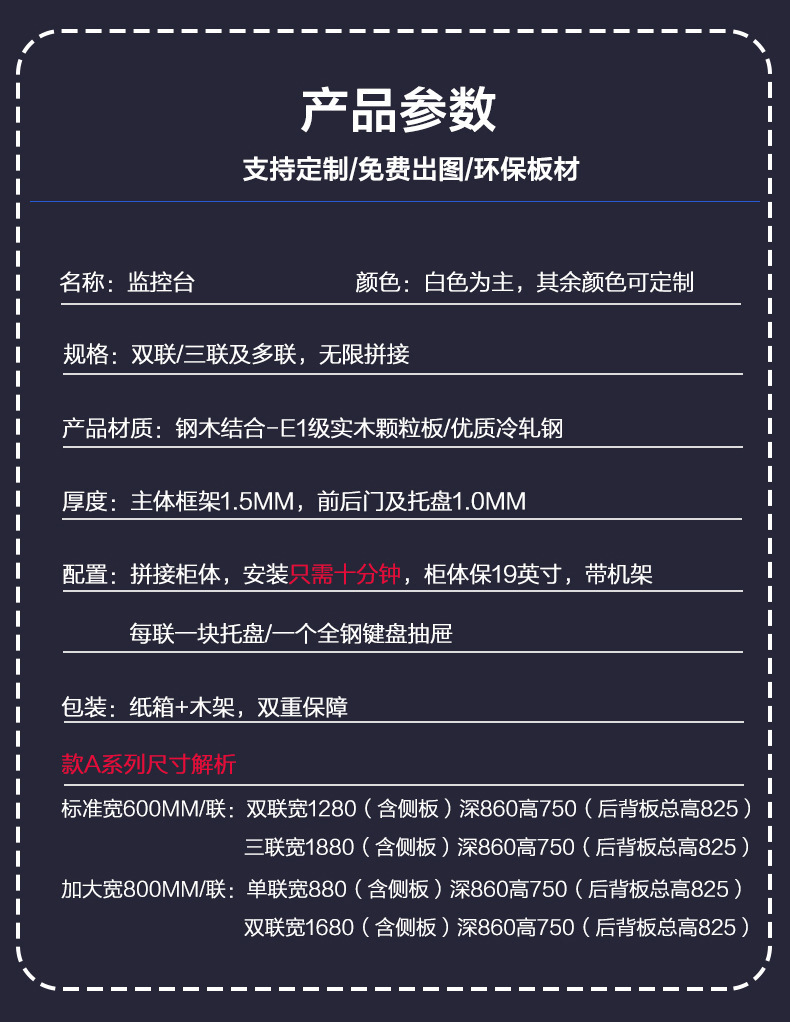 产品参数

支持定制/免费出图/环保板材

名称：监控台 颜色：白色为主，其余颜色可定制

规格：双联/三联及多联，无限拼接

产品材质：钢木结合-E1级实木颗粒板/优质冷轧钢

厚度：主体框架1.5MM，前后门及托盘1.0MM

配置：拼接柜体，安装只需十分钟，柜体保19英寸，带机架

每联一块托盘/一个全钢键盘抽屉

包装：纸箱+木架，双重保障

款A系列尺寸解析

标准宽600MM/联：双联宽1280（含侧板）深860高750（后背板总高825）

三联宽1880（含侧板）深860高750（后背板总高825）

加大宽800MM/联：单联宽880（含侧板）深860高750（后背板总高825）

双联宽1680（含侧板）深860高750（后背板总高825）